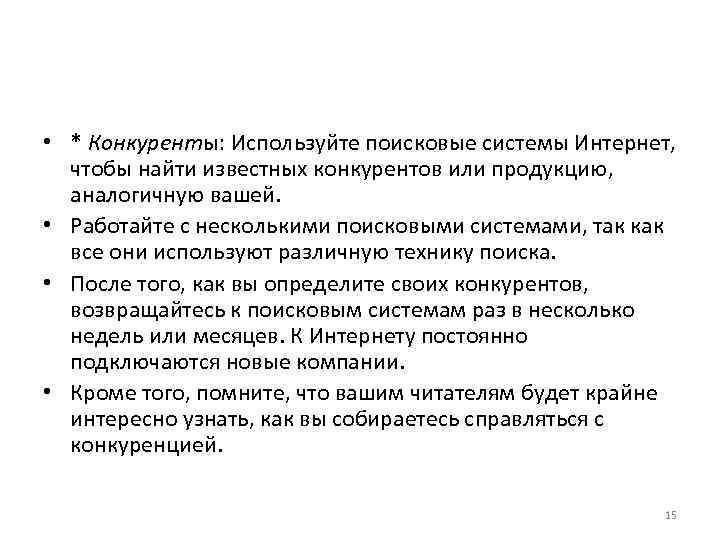 • * Конкуренты: Используйте поисковые системы Интернет, чтобы найти известных конкурентов или продукцию, аналогичную вашей.

• Работайте с несколькими поисковыми системами, так как все они используют различную технику поиска.

• После того, как вы определите своих конкурентов, возвращайтесь к поисковым системам раз в несколько недель или месяцев. К Интернету постоянно подключаются новые компании.

• Кроме того, помните, что вашим читателям будет крайне интересно узнать, как вы собираетесь справляться с конкуренцией.

15